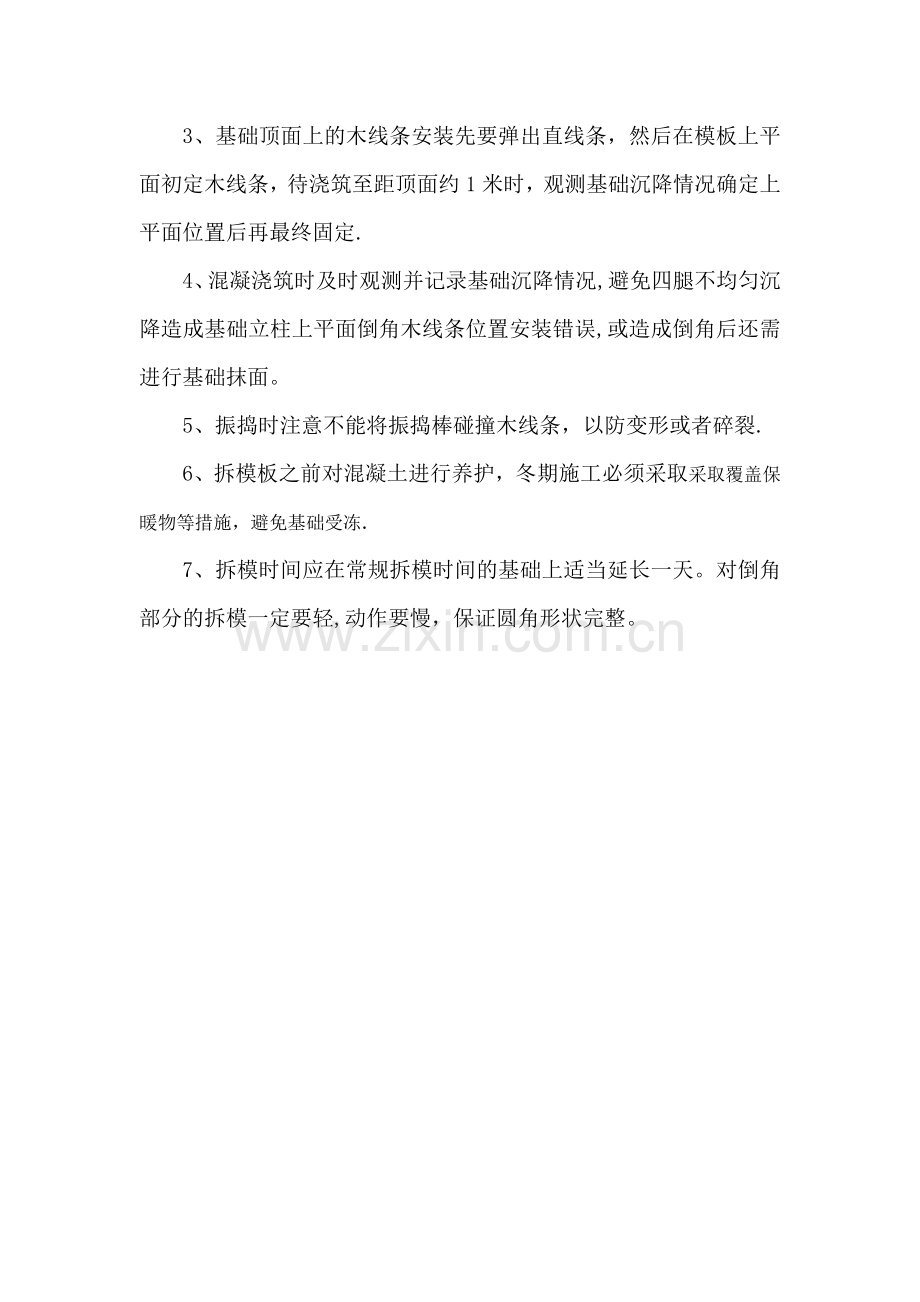 3、基础顶面上的木线条安装先要弹出直线条，然后在模板上平面初定木线条，待浇筑至距顶面约 1 米时，观测基础沉降情况确定上平面位置后再最终固定.

4、混凝浇筑时及时观测并记录基础沉降情况,避免四腿不均匀沉降造成基础立柱上平面倒角木线条位置安装错误,或造成倒角后还需进行基础抹面。

5、振捣时注意不能将振捣棒碰撞木线条，以防变形或者碎裂.

6、拆模板之前对混凝土进行养护，冬期施工必须采取采取覆盖保暖物等措施，避免基础受冻.

7、拆模时间应在常规拆模时间的基础上适当延长一天。对倒角部分的拆模一定要轻,动作要慢，保证圆角形状完整。

www.zixin.com.cn